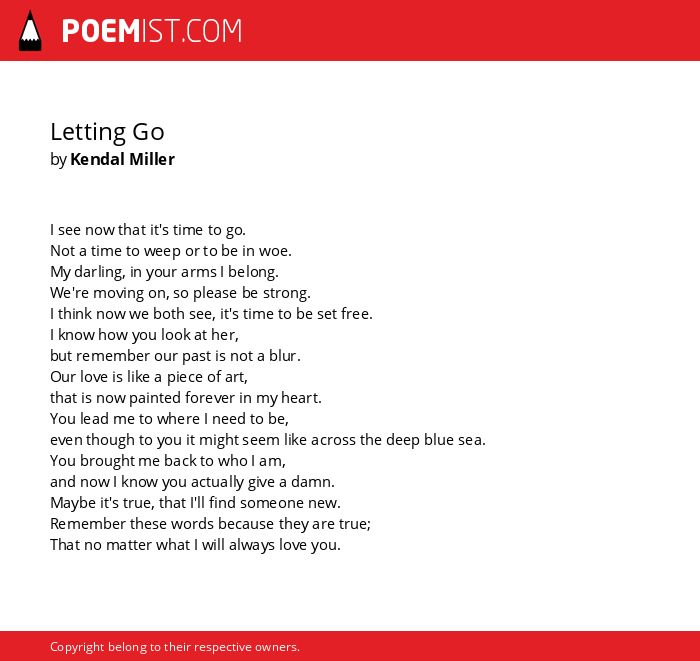 POEMIST.COM

Letting Go
by Kendal Miller

I see now that it's time to go.
Not a time to weep or to be in woe.
My darling, in your arms I belong.
We're moving on, so please be strong.
I think now we both see, it's time to be set free.
I know how you look at her,
but remember our past is not a blur.
Our love is like a piece of art,
that is now painted forever in my heart.
You lead me to where I need to be,
even though to you it might seem like across the deep blue sea.
You brought me back to who I am,
and now I know you actually give a damn.
Maybe it's true, that I'll find someone new.
Remember these words because they are true;
That no matter what I will always love you.

Copyright belong to their respective owners.